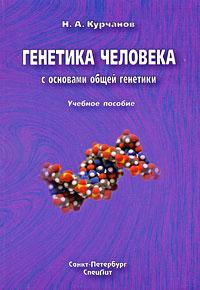 Н. А. Курчанов

ГЕНЕТИКА ЧЕЛОВЕКА

с основами общей генетики

Учебное пособие

Санкт-Петербург
СпецЛит